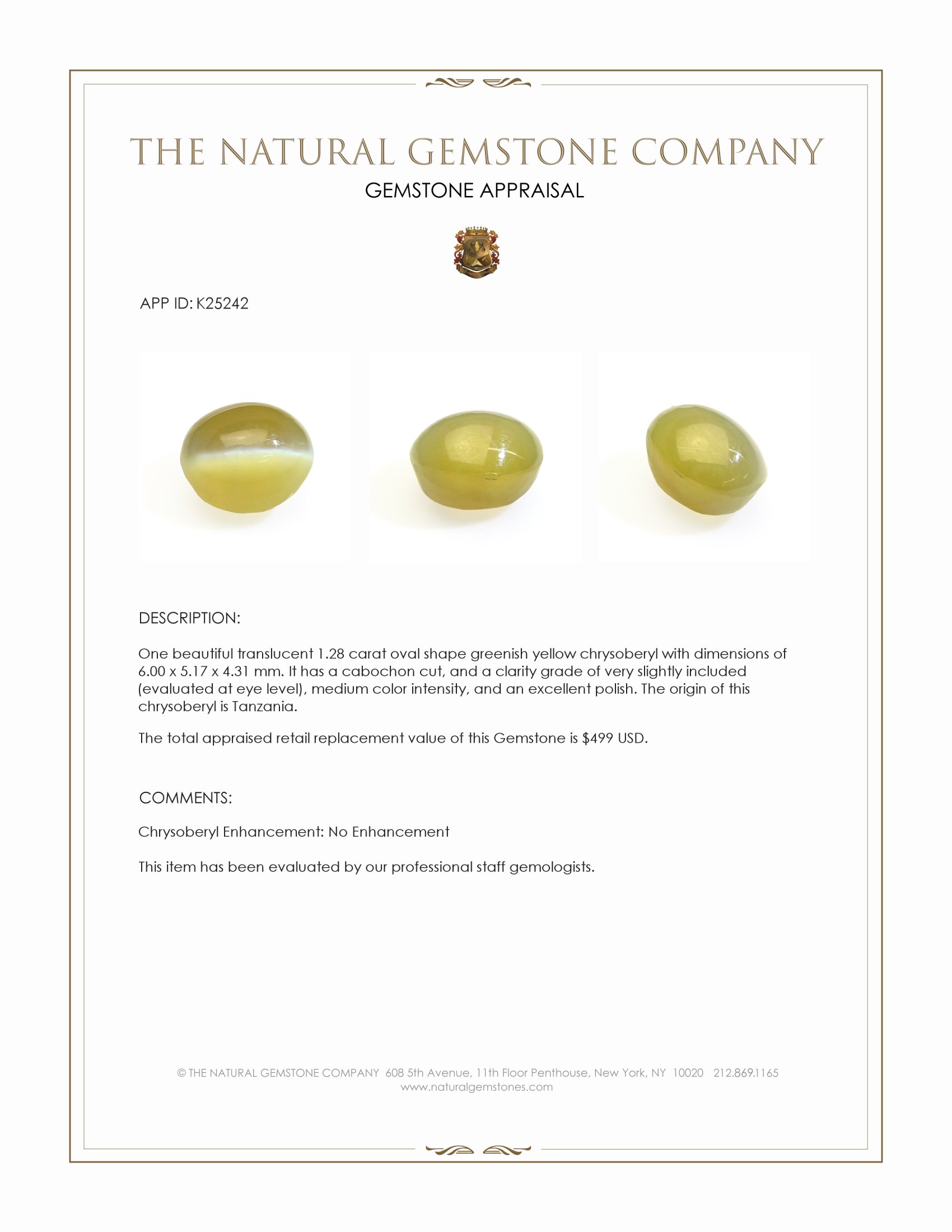 THE NATURAL GEMSTONE COMPANY
GEMSTONE APPRAISAL

APP ID: K25242

DESCRIPTION:

One beautiful translucent 1.28 carat oval shape greenish yellow chrysoberyl with dimensions of 6.00 x 5.17 x 4.31 mm. It has a cabochon cut, and a clarity grade of very slightly included (evaluated at eye level), medium color intensity, and an excellent polish. The origin of this chrysoberyl is Tanzania.

The total appraised retail replacement value of this Gemstone is $499 USD.

COMMENTS:

Chrysoberyl Enhancement: No Enhancement

This item has been evaluated by our professional staff gemologists.

© THE NATURAL GEMSTONE COMPANY 608 5th Avenue, 11th Floor Penthouse, New York, NY 10020 212.869.1165
www.naturalgemstones.com